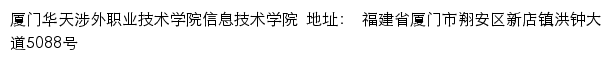 厦门华天涉外职业技术学院信息技术学院 地址： 福建省厦门市翔安区新店镇洪钟大道5088号